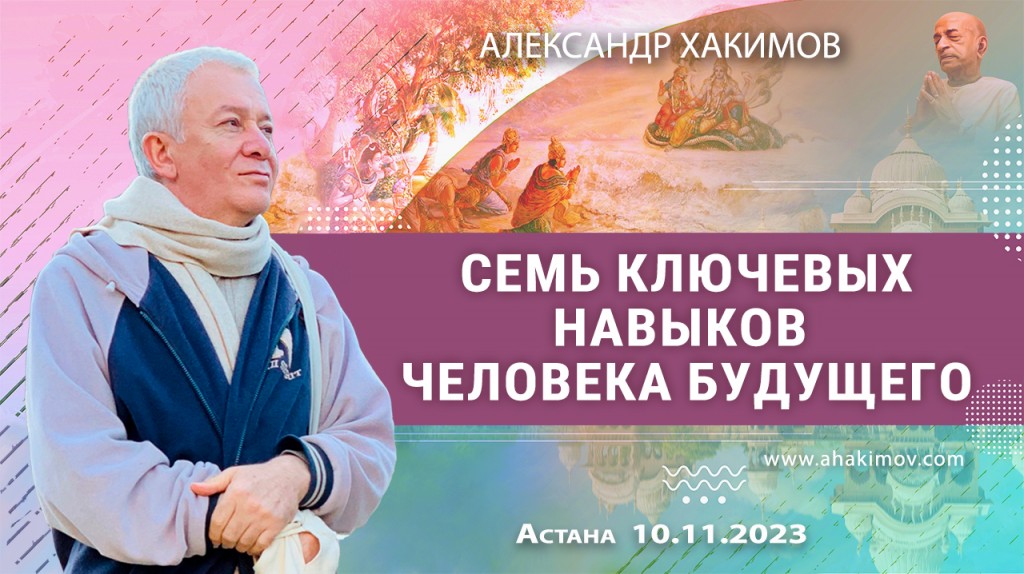 АЛЕКСАНДР ХАКИМОВ

СЕМЬ КЛЮЧЕВЫХ НАВЫКОВ ЧЕЛОВЕКА БУДУЩЕГО

www.ahakimov.com

Астана 10.11.2023